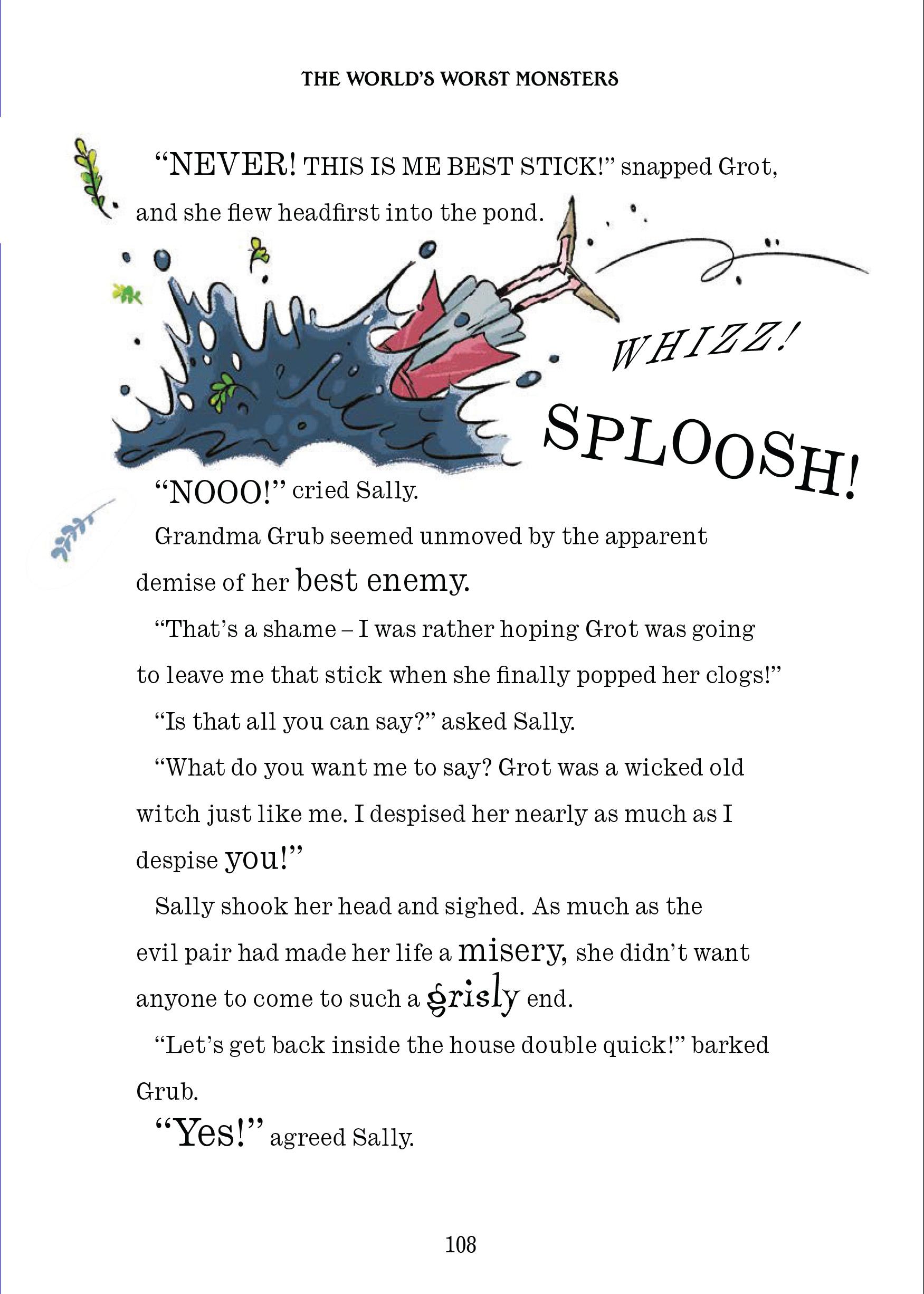 THE WORLD'S WORST MONSTERS

"NEVER! THIS IS ME BEST STICK!" snapped Grot, and she flew headfirst into the pond.

WHIZZ!

SPLOOSH!

"NOOO!" cried Sally.

Grandma Grub seemed unmoved by the apparent demise of her best enemy.

"That's a shame – I was rather hoping Grot was going to leave me that stick when she finally popped her clogs!"

"Is that all you can say?" asked Sally.

"What do you want me to say? Grot was a wicked old witch just like me. I despised her nearly as much as I despise you!"

Sally shook her head and sighed. As much as the evil pair had made her life a misery, she didn't want anyone to come to such a grisly end.

"Let's get back inside the house double quick!" barked Grub.

"Yes!" agreed Sally.

108